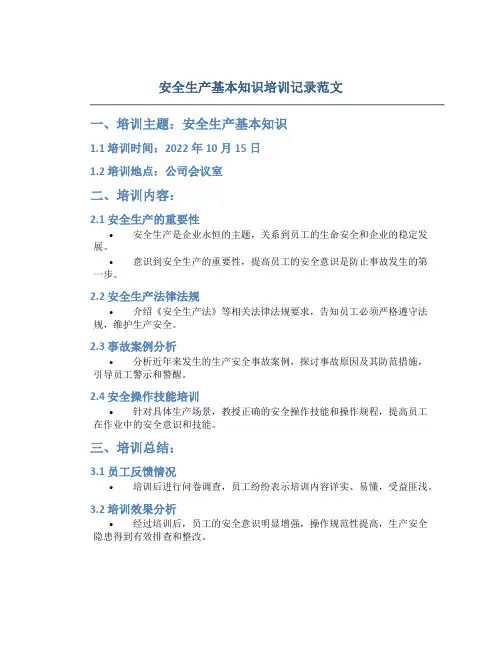 安全生产基本知识培训记录范文

一、培训主题：安全生产基本知识

1.1 培训时间：2022 年 10 月 15 日

1.2 培训地点：公司会议室

二、培训内容：

2.1 安全生产的重要性

• 安全生产是企业永恒的主题，关系到员工的生命安全和企业的稳定发展。

• 意识到安全生产的重要性，提高员工的安全意识是防止事故发生的第一步。

2.2 安全生产法律法规

• 介绍《安全生产法》等相关法律法规要求，告知员工必须严格遵守法规，维护生产安全。

2.3 事故案例分析

• 分析近年来发生的生产安全事故案例，探讨事故原因及其防范措施，引导员工警示和警醒。

2.4 安全操作技能培训

• 针对具体生产场景，教授正确的安全操作技能和操作规程，提高员工在作业中的安全意识和技能。

三、培训总结：

3.1 员工反馈情况

• 培训后进行问卷调查，员工纷纷表示培训内容详实、易懂，受益匪浅。

3.2 培训效果分析

• 经过培训后，员工的安全意识明显增强，操作规范性提高，生产安全隐患得到有效排查和整改。